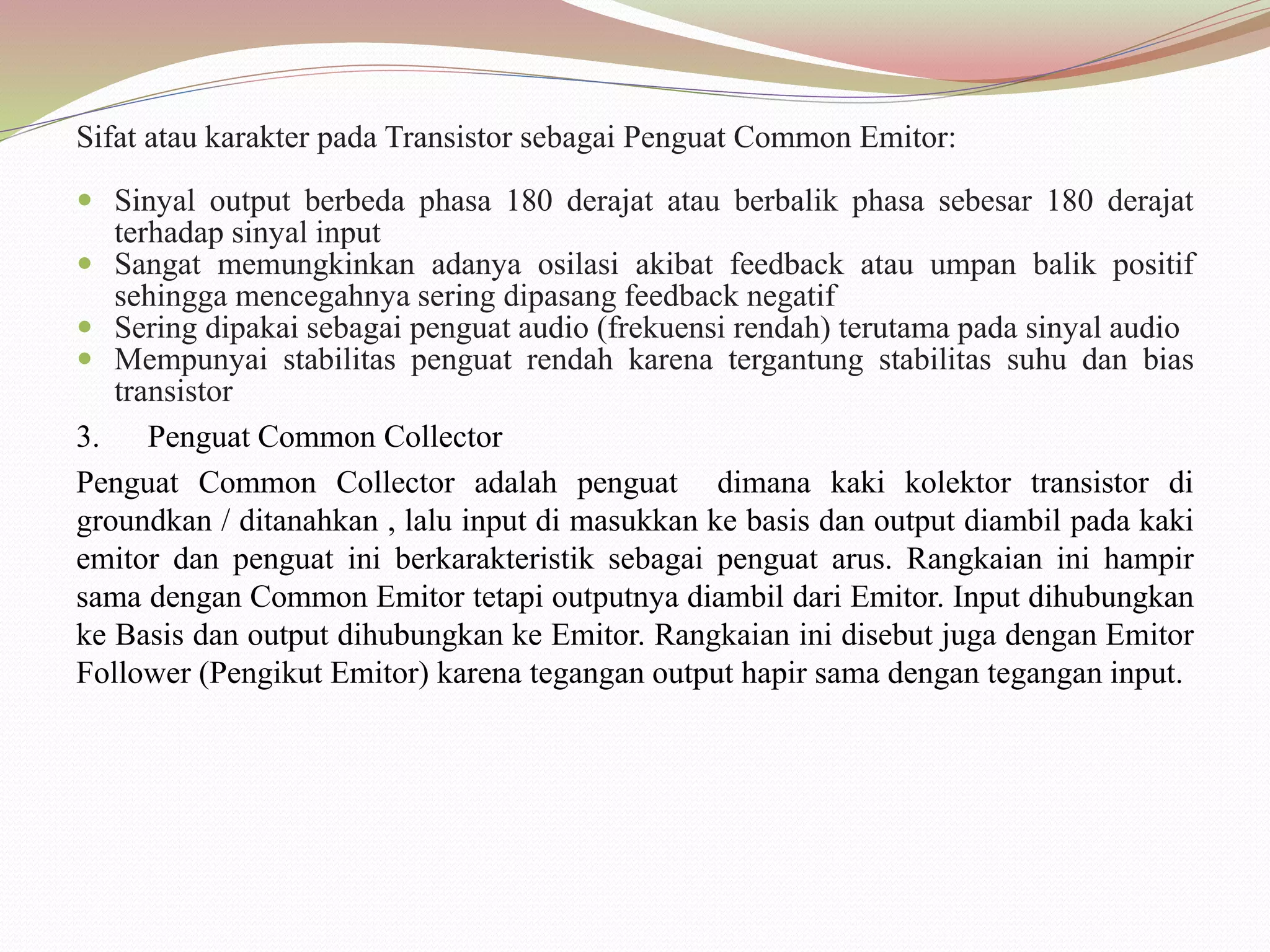 Sifat atau karakter pada Transistor sebagai Penguat Common Emitor:

- Sinyal output berbeda phasa 180 derajat atau berbalik phasa sebesar 180 derajat terhadap sinyal input
- Sangat memungkinkan adanya osilasi akibat feedback atau umpan balik positif sehingga mencegahnya sering dipasang feedback negatif
- Sering dipakai sebagai penguat audio (frekuensi rendah) terutama pada sinyal audio
- Mempunyai stabilitas penguat rendah karena tergantung stabilitas suhu dan bias transistor

3. Penguat Common Collector

Penguat Common Collector adalah penguat dimana kaki kolektor transistor di groundkan / ditanahkan , lalu input di masukkan ke basis dan output diambil pada kaki emitor dan penguat ini berkarakteristik sebagai penguat arus. Rangkaian ini hampir sama dengan Common Emitor tetapi outputnya diambil dari Emitor. Input dihubungkan ke Basis dan output dihubungkan ke Emitor. Rangkaian ini disebut juga dengan Emitor Follower (Pengikut Emitor) karena tegangan output hapir sama dengan tegangan input.